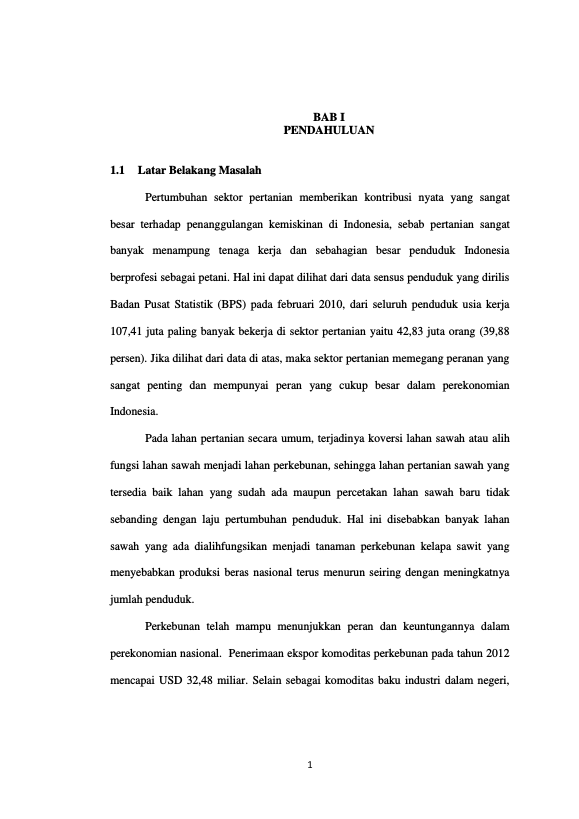 BAB I
PENDAHULUAN

1.1 Latar Belakang Masalah

Pertumbuhan sektor pertanian memberikan kontribusi nyata yang sangat besar terhadap penanggulangan kemiskinan di Indonesia, sebab pertanian sangat banyak menampung tenaga kerja dan sebahagian besar penduduk Indonesia berprofesi sebagai petani. Hal ini dapat dilihat dari data sensus penduduk yang dirilis Badan Pusat Statistik (BPS) pada februari 2010, dari seluruh penduduk usia kerja 107,41 juta paling banyak bekerja di sektor pertanian yaitu 42,83 juta orang (39,88 persen). Jika dilihat dari data di atas, maka sektor pertanian memegang peranan yang sangat penting dan mempunyai peran yang cukup besar dalam perekonomian Indonesia.

Pada lahan pertanian secara umum, terjadinya koversi lahan sawah atau alih fungsi lahan sawah menjadi lahan perkebunan, sehingga lahan pertanian sawah yang tersedia baik lahan yang sudah ada maupun percetakan lahan sawah baru tidak sebanding dengan laju pertumbuhan penduduk. Hal ini disebabkan banyak lahan sawah yang ada dialihfungsikan menjadi tanaman perkebunan kelapa sawit yang menyebabkan produksi beras nasional terus menurun seiring dengan meningkatnya jumlah penduduk.

Perkebunan telah mampu menunjukkan peran dan keuntungannya dalam perekonomian nasional. Penerimaan ekspor komoditas perkebunan pada tahun 2012 mencapai USD 32,48 miliar. Selain sebagai komoditas baku industri dalam negeri,

1